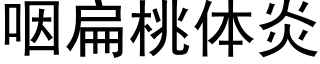 咽扁桃体炎